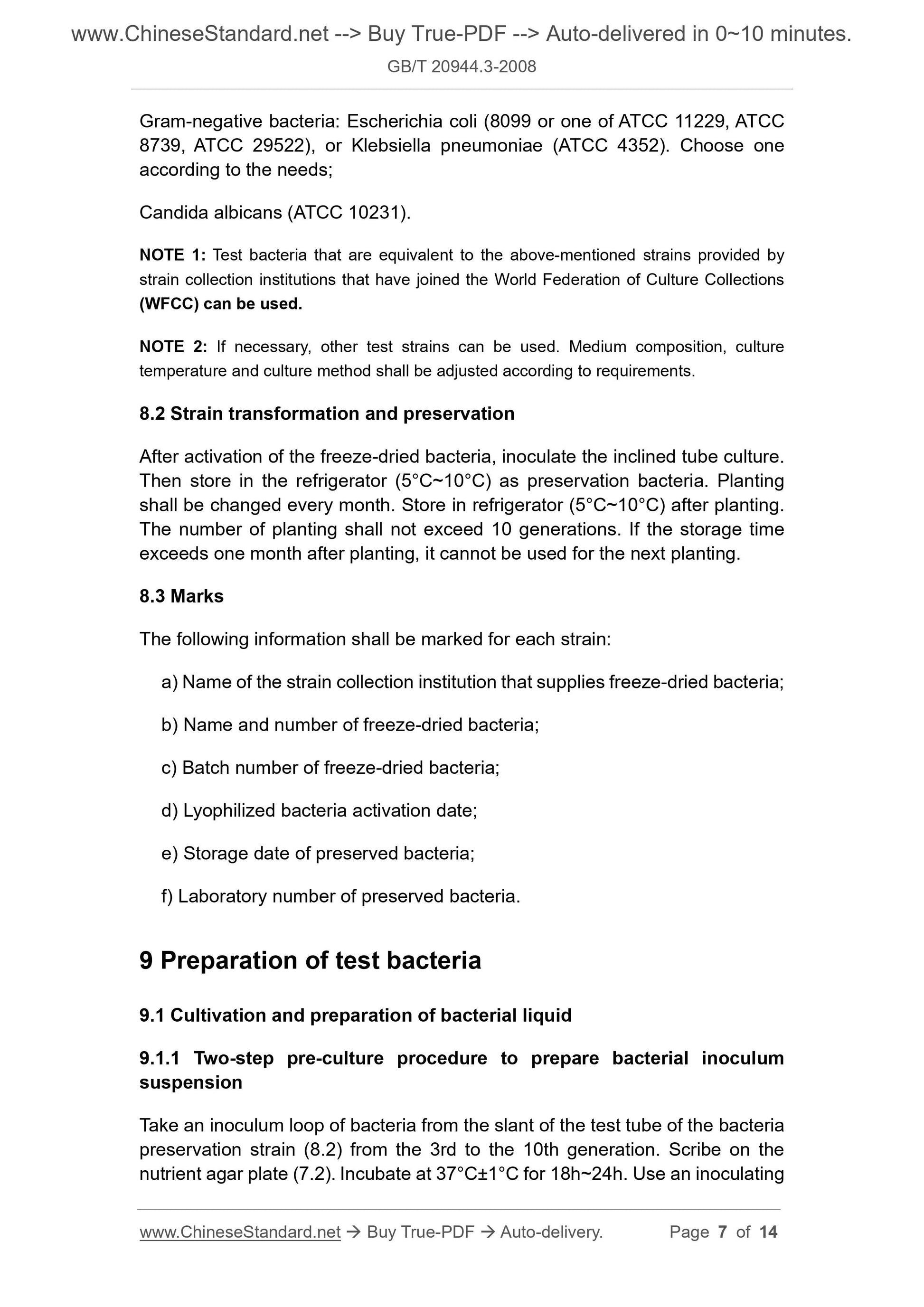 www.ChineseStandard.net --> Buy True-PDF --> Auto-delivered in 0~10 minutes.
GB/T 20944.3-2008

Gram-negative bacteria: Escherichia coli (8099 or one of ATCC 11229, ATCC 8739, ATCC 29522), or Klebsiella pneumoniae (ATCC 4352). Choose one according to the needs;

Candida albicans (ATCC 10231).

NOTE 1: Test bacteria that are equivalent to the above-mentioned strains provided by strain collection institutions that have joined the World Federation of Culture Collections (WFCC) can be used.

NOTE 2: If necessary, other test strains can be used. Medium composition, culture temperature and culture method shall be adjusted according to requirements.

8.2 Strain transformation and preservation

After activation of the freeze-dried bacteria, inoculate the inclined tube culture. Then store in the refrigerator (5°C~10°C) as preservation bacteria. Planting shall be changed every month. Store in refrigerator (5°C~10°C) after planting. The number of planting shall not exceed 10 generations. If the storage time exceeds one month after planting, it cannot be used for the next planting.

8.3 Marks

The following information shall be marked for each strain:

a) Name of the strain collection institution that supplies freeze-dried bacteria;

b) Name and number of freeze-dried bacteria;

c) Batch number of freeze-dried bacteria;

d) Lyophilized bacteria activation date;

e) Storage date of preserved bacteria;

f) Laboratory number of preserved bacteria.

9 Preparation of test bacteria

9.1 Cultivation and preparation of bacterial liquid

9.1.1 Two-step pre-culture procedure to prepare bacterial inoculum suspension

Take an inoculum loop of bacteria from the slant of the test tube of the bacteria preservation strain (8.2) from the 3rd to the 10th generation. Scribe on the nutrient agar plate (7.2). Incubate at 37°C±1°C for 18h~24h. Use an inoculating

www.ChineseStandard.net → Buy True-PDF → Auto-delivery. Page 7 of 14